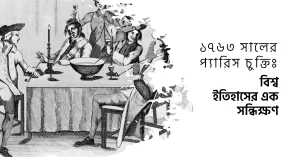 ১৭৬৩ সালের প্যারিস চুক্তিঃ

বিশ্ব ইতিহাসের এক সন্ধিক্ষণ